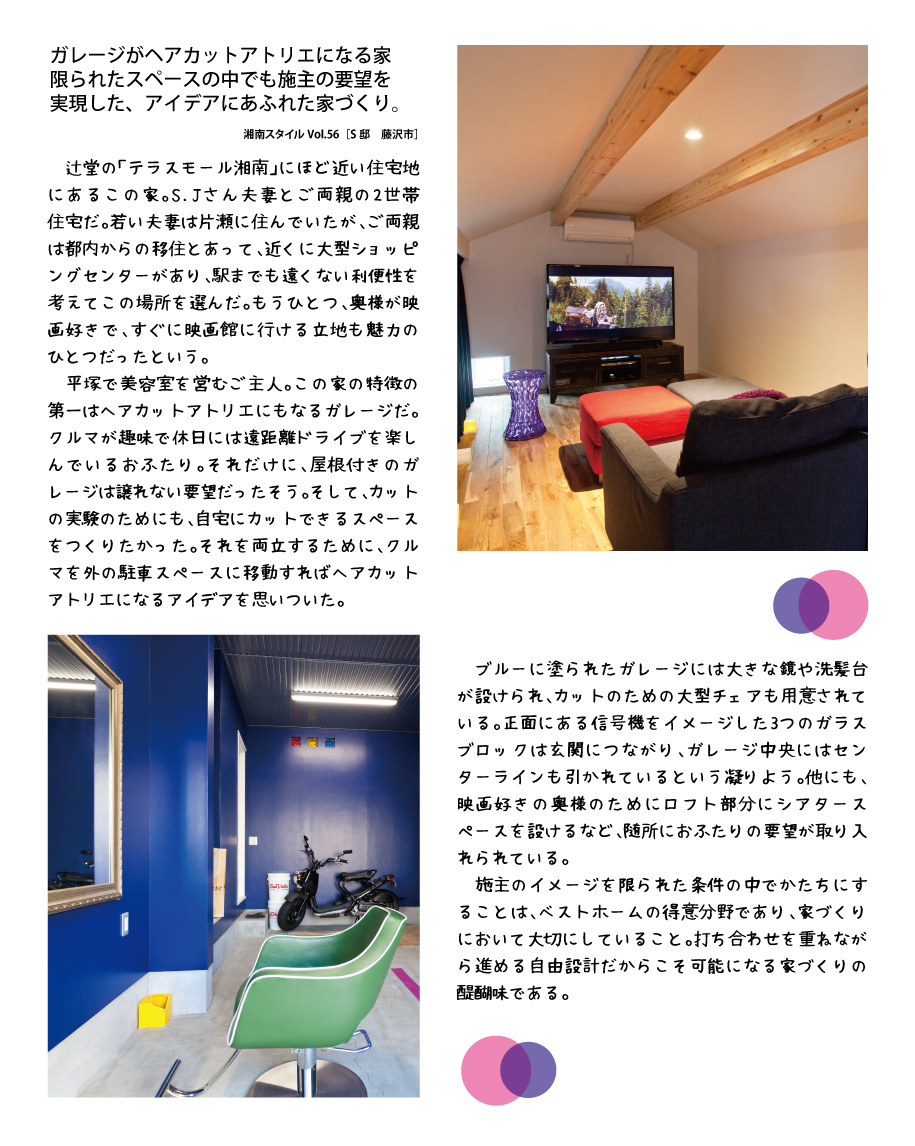 ガレージがヘアカットアトリエになる家
限られたスペースの中でも施主の要望を
実現した、アイデアにあふれた家づくり。

湘南スタイル Vol.56［S 邸　藤沢市］

辻堂の「テラスモール湘南」にほど近い住宅地にあるこの家。S.Jさん夫妻とご両親の2世帯住宅だ。若い夫妻は片瀬に住んでいたが、ご両親は都内からの移住とあって、近くに大型ショッピングセンターがあり、駅までも遠くない利便性を考えてこの場所を選んだ。もうひとつ、奥様が映画好きで、すぐに映画館に行ける立地も魅力のひとつだったという。

平塚で美容室を営むご主人。この家の特徴の第一はヘアカットアトリエにもなるガレージだ。クルマが趣味で休日には遠距離ドライブを楽しんでいるおふたり。それだけに、屋根付きのガレージは譲れない要望だったそう。そして、カットの実験のためにも、自宅にカットできるスペースをつくりたかった。それを両立するために、クルマを外の駐車スペースに移動すればヘアカットアトリエになるアイデアを思いついた。

ブルーに塗られたガレージには大きな鏡や洗髪台が設けられ、カットのための大型チェアも用意されている。正面にある信号機をイメージした3つのガラスブロックは玄関につながり、ガレージ中央にはセンターラインも引かれているという凝りよう。他にも、映画好きの奥様のためにロフト部分にシアタースペースを設けるなど、随所におふたりの要望が取り入れられている。

施主のイメージを限られた条件の中でかたちにすることは、ベストホームの得意分野であり、家づくりにおいて大切にしていること。打ち合わせを重ねながら進める自由設計だからこそ可能になる家づくりの醍醐味である。